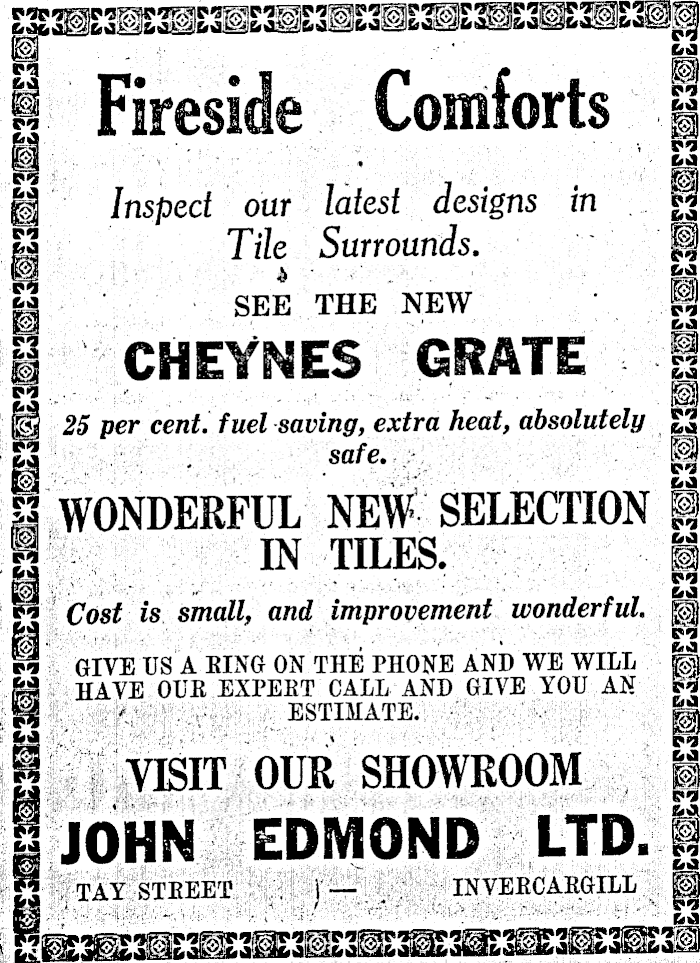 Fireside Comforts

Inspect our latest designs in Tile Surrounds.

SEE THE NEW

CHEYNES GRATE

25 per cent. fuel saving, extra heat, absolutely safe.

WONDERFUL NEW SELECTION IN TILES.

Cost is small, and improvement wonderful.

GIVE US A RING ON THE PHONE AND WE WILL HAVE OUR EXPERT CALL AND GIVE YOU AN ESTIMATE.

VISIT OUR SHOWROOM

JOHN EDMOND LTD.

TAY STREET — INVERCARGILL